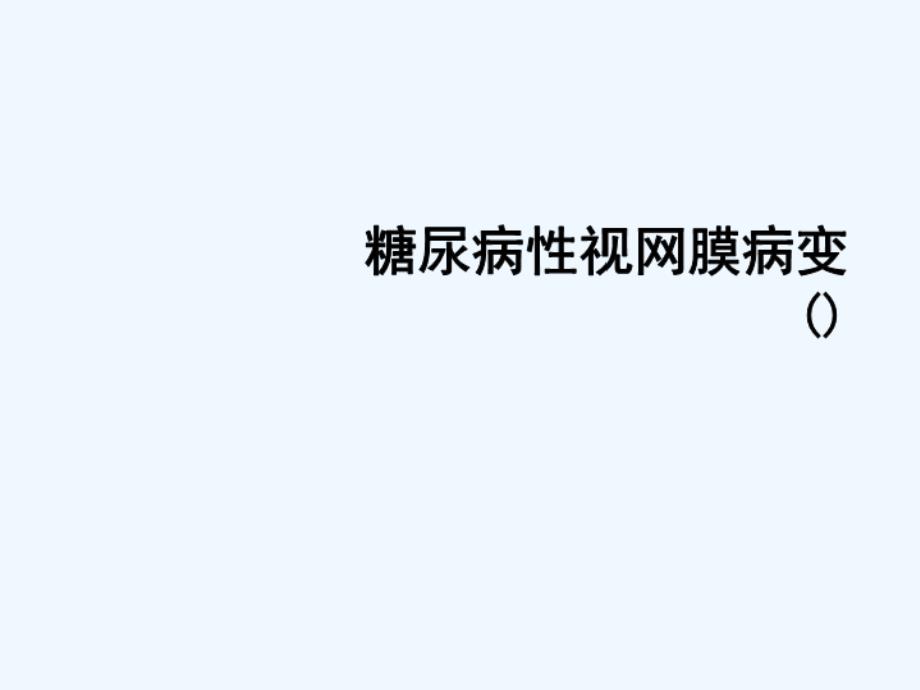 糖尿病性视网膜病变
()